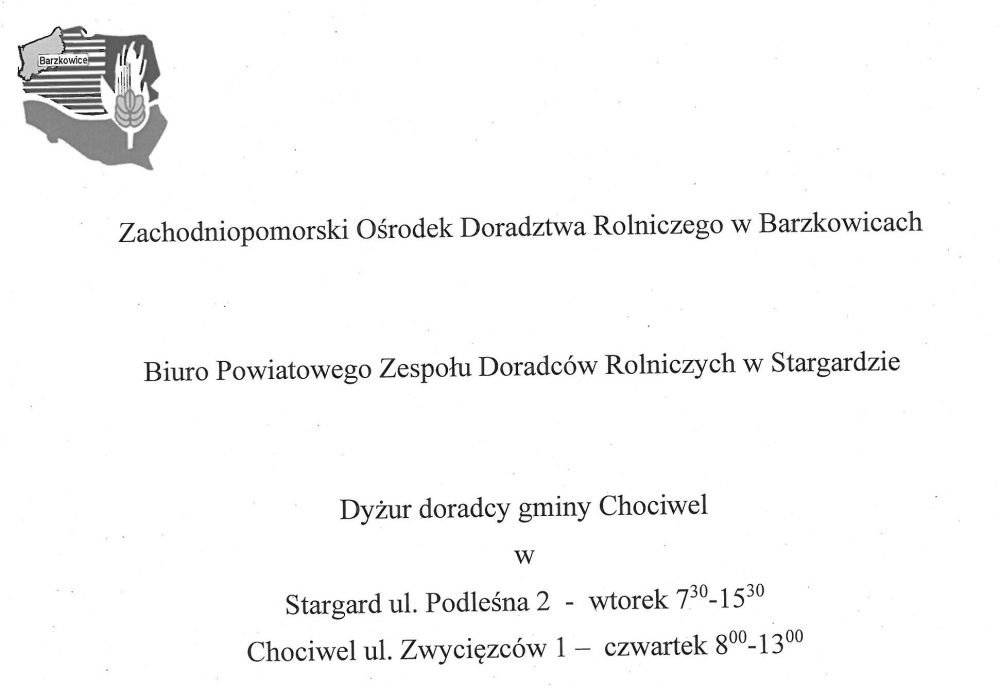 Barzkowice

Zachodniopomorski Ośrodek Doradztwa Rolniczego w Barzkowicach

Biuro Powiatowego Zespołu Doradców Rolniczych w Stargardzie

Dyżur doradcy gminy Chociwel

w

Stargard ul. Podleśna 2 - wtorek $7^{30}$-$15^{30}$

Chociwel ul. Zwycięzców 1 – czwartek $8^{00}$-$13^{00}$